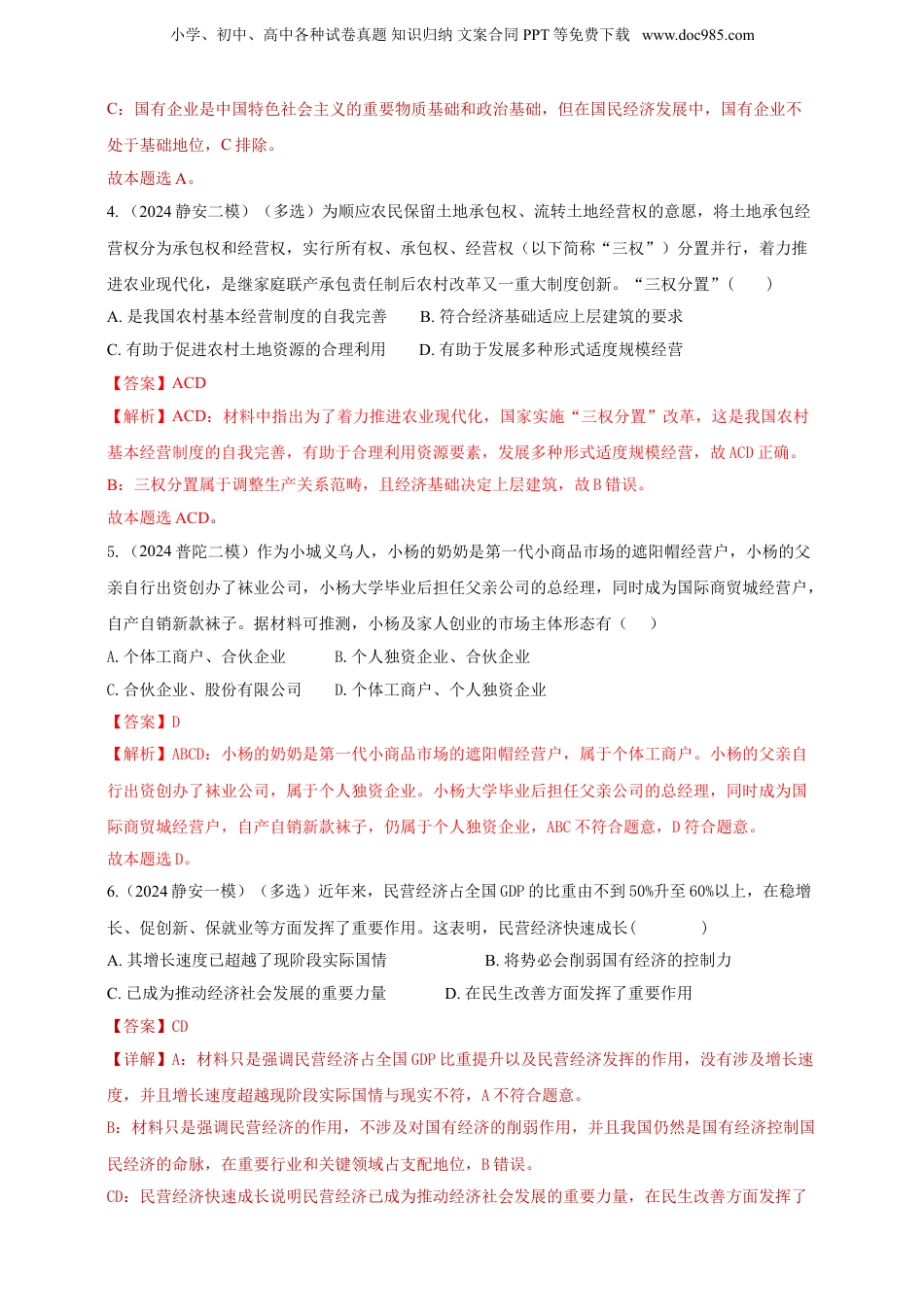 小学、初中、高中各种试卷真题 知识归纳 文案合同 PPT 等免费下载 www.doc985.com

C：国有企业是中国特色社会主义的重要物质基础和政治基础，但在国民经济发展中，国有企业不处于基础地位，C 排除。

故本题选 A。

4.（2024 静安二模）（多选）为顺应农民保留土地承包权、流转土地经营权的意愿，将土地承包经营权分为承包权和经营权，实行所有权、承包权、经营权（以下简称“三权”）分置并行，着力推进农业现代化，是继家庭联产承包责任制后农村改革又一重大制度创新。“三权分置”（　　）

A. 是我国农村基本经营制度的自我完善　　B. 符合经济基础适应上层建筑的要求

C. 有助于促进农村土地资源的合理利用　　D. 有助于发展多种形式适度规模经营

【答案】ACD

【解析】ACD：材料中指出为了着力推进农业现代化，国家实施“三权分置”改革，这是我国农村基本经营制度的自我完善，有助于合理利用资源要素，发展多种形式适度规模经营，故 ACD 正确。

B：三权分置属于调整生产关系范畴，且经济基础决定上层建筑，故 B 错误。

故本题选 ACD。

5.（2024 普陀二模）作为小城义乌人，小杨的奶奶是第一代小商品市场的遮阳帽经营户，小杨的父亲自行出资创办了袜业公司，小杨大学毕业后担任父亲公司的总经理，同时成为国际商贸城经营户，自产自销新款袜子。据材料可推测，小杨及家人创业的市场主体形态有（　　）

A. 个体工商户、合伙企业　　B. 个人独资企业、合伙企业

C. 合伙企业、股份有限公司　　D. 个体工商户、个人独资企业

【答案】D

【解析】ABCD：小杨的奶奶是第一代小商品市场的遮阳帽经营户，属于个体工商户。小杨的父亲自行出资创办了袜业公司，属于个人独资企业。小杨大学毕业后担任父亲公司的总经理，同时成为国际商贸城经营户，自产自销新款袜子，仍属于个人独资企业，ABC 不符合题意，D 符合题意。

故本题选 D。

6.（2024 静安一模）（多选）近年来，民营经济占全国 GDP 的比重由不到 50%升至 60%以上，在稳增长、促创新、保就业等方面发挥了重要作用。这表明，民营经济快速成长（　　）

A. 其增长速度已超越了现阶段实际国情　　B. 将势必会削弱国有经济的控制力

C. 已成为推动经济社会发展的重要力量　　D. 在民生改善方面发挥了重要作用

【答案】CD

【详解】A：材料只是强调民营经济占全国 GDP 比重提升以及民营经济发挥的作用，没有涉及增长速度，并且增长速度超越现阶段实际国情与现实不符，A 不符合题意。

B：材料只是强调民营经济的作用，不涉及对国有经济的削弱作用，并且我国仍然是国有经济控制国民经济的命脉，在重要行业和关键领域占支配地位，B 错误。

CD：民营经济快速成长说明民营经济已成为推动经济社会发展的重要力量，在民生改善方面发挥了